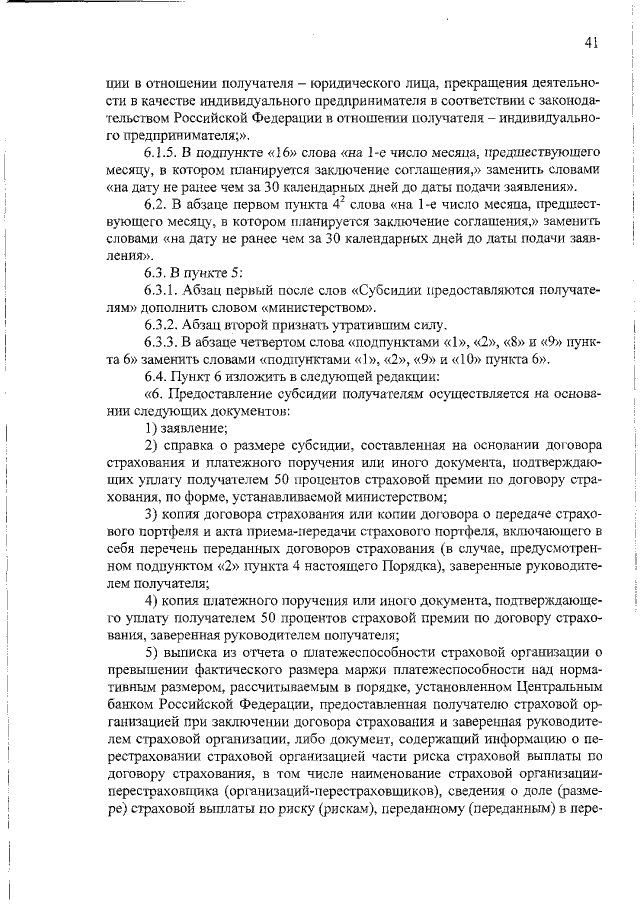 41

ции в отношении получателя – юридического лица, прекращения деятельности в качестве индивидуального предпринимателя в соответствии с законодательством Российской Федерации в отношении получателя – индивидуального предпринимателя;».

6.1.5. В подпункте «16» слова «на 1-е число месяца, предшествующего месяцу, в котором планируется заключение соглашения,» заменить словами «на дату не ранее чем за 30 календарных дней до даты подачи заявления».

6.2. В абзаце первом пункта $4^2$ слова «на 1-е число месяца, предшествующего месяцу, в котором планируется заключение соглашения,» заменить словами «на дату не ранее чем за 30 календарных дней до даты подачи заявления».

6.3. В пункте 5:

6.3.1. Абзац первый после слов «Субсидии предоставляются получателям» дополнить словом «министерством».

6.3.2. Абзац второй признать утратившим силу.

6.3.3. В абзаце четвертом слова «подпунктами «1», «2», «8» и «9» пункта 6» заменить словами «подпунктами «1», «2», «9» и «10» пункта 6».

6.4. Пункт 6 изложить в следующей редакции:

«6. Предоставление субсидии получателям осуществляется на основании следующих документов:

1) заявление;

2) справка о размере субсидии, составленная на основании договора страхования и платежного поручения или иного документа, подтверждающих уплату получателем 50 процентов страховой премии по договору страхования, по форме, устанавливаемой министерством;

3) копия договора страхования или копии договора о передаче страхового портфеля и акта приема-передачи страхового портфеля, включающего в себя перечень переданных договоров страхования (в случае, предусмотренном подпунктом «2» пункта 4 настоящего Порядка), заверенные руководителем получателя;

4) копия платежного поручения или иного документа, подтверждающего уплату получателем 50 процентов страховой премии по договору страхования, заверенная руководителем получателя;

5) выписка из отчета о платежеспособности страховой организации о превышении фактического размера маржи платежеспособности над нормативным размером, рассчитываемым в порядке, установленном Центральным банком Российской Федерации, предоставленная получателю страховой организацией при заключении договора страхования и заверенная руководителем страховой организации, либо документ, содержащий информацию о перестраховании страховой организацией части риска страховой выплаты по договору страхования, в том числе наименование страховой организации-перестраховщика (организаций-перестраховщиков), сведения о доле (размере) страховой выплаты по риску (рискам), переданному (переданным) в пере-